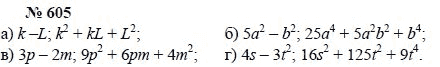 № 605

а) $k - L$; $k^2 + kL + L^2$;

б) $5a^2 - b^2$; $25a^4 + 5a^2b^2 + b^4$;

в) $3p - 2m$; $9p^2 + 6pm + 4m^2$;

г) $4s - 3t^2$; $16s^2 + 125t^2 + 9t^4$.